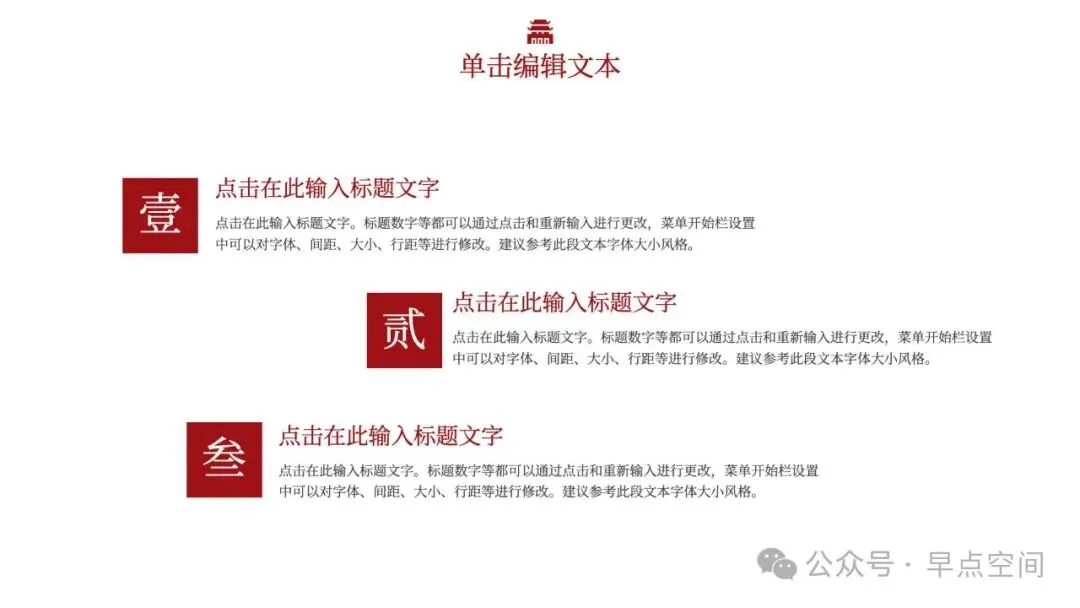 单击编辑文本

壹

点击在此输入标题文字

点击在此输入标题文字。标题数字等都可以通过点击和重新输入进行更改，菜单开始栏设置中可以对字体、间距、大小、行距等进行修改。建议参考此段文本字体大小风格。

贰

点击在此输入标题文字

点击在此输入标题文字。标题数字等都可以通过点击和重新输入进行更改，菜单开始栏设置中可以对字体、间距、大小、行距等进行修改。建议参考此段文本字体大小风格。

叁

点击在此输入标题文字

点击在此输入标题文字。标题数字等都可以通过点击和重新输入进行更改，菜单开始栏设置中可以对字体、间距、大小、行距等进行修改。建议参考此段文本字体大小风格。

公众号 · 早点空间